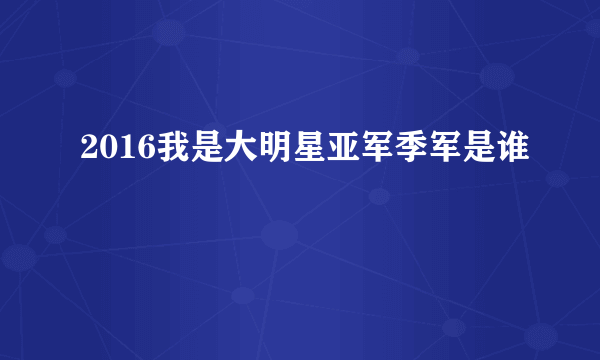 2016我是大明星亚军季军是谁